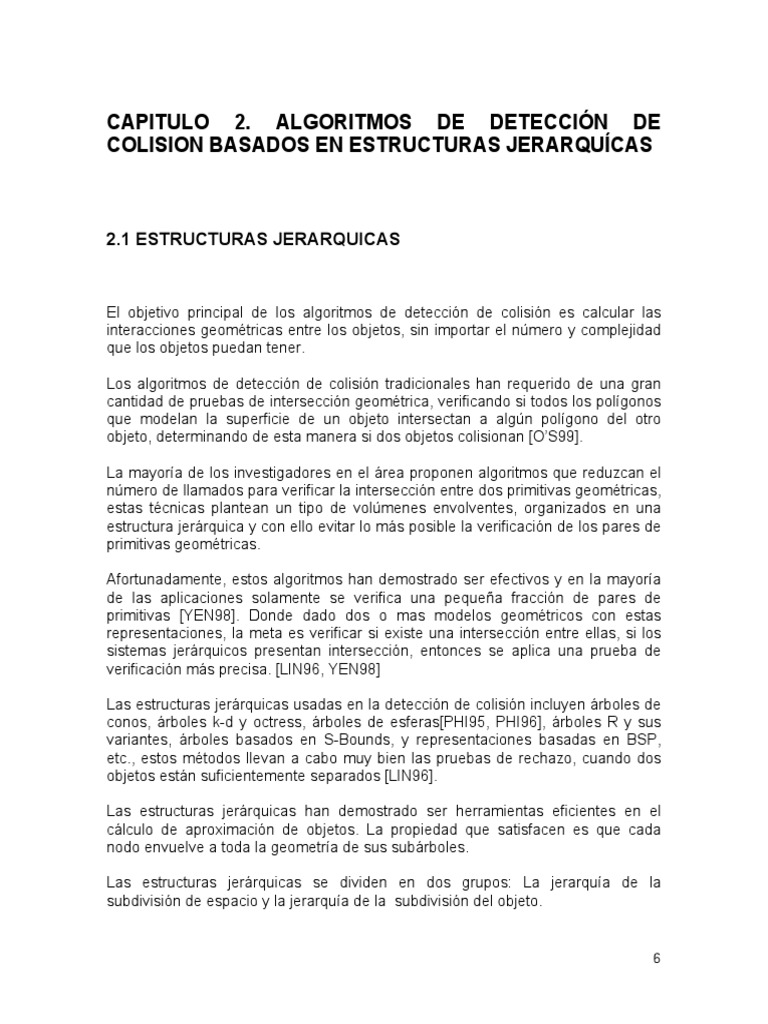 CAPITULO 2. ALGORITMOS DE DETECCIÓN DE COLISION BASADOS EN ESTRUCTURAS JERARQUÍCAS

2.1 ESTRUCTURAS JERARQUICAS

El objetivo principal de los algoritmos de detección de colisión es calcular las interacciones geométricas entre los objetos, sin importar el número y complejidad que los objetos puedan tener.

Los algoritmos de detección de colisión tradicionales han requerido de una gran cantidad de pruebas de intersección geométrica, verificando si todos los polígonos que modelan la superficie de un objeto intersectan a algún polígono del otro objeto, determinando de esta manera si dos objetos colisionan [O'S99].

La mayoría de los investigadores en el área proponen algoritmos que reduzcan el número de llamados para verificar la intersección entre dos primitivas geométricas, estas técnicas plantean un tipo de volúmenes envolventes, organizados en una estructura jerárquica y con ello evitar lo más posible la verificación de los pares de primitivas geométricas.

Afortunadamente, estos algoritmos han demostrado ser efectivos y en la mayoría de las aplicaciones solamente se verifica una pequeña fracción de pares de primitivas [YEN98]. Donde dado dos o mas modelos geométricos con estas representaciones, la meta es verificar si existe una intersección entre ellas, si los sistemas jerárquicos presentan intersección, entonces se aplica una prueba de verificación más precisa. [LIN96, YEN98]

Las estructuras jerárquicas usadas en la detección de colisión incluyen árboles de conos, árboles k-d y octress, árboles de esferas[PHI95, PHI96], árboles R y sus variantes, árboles basados en S-Bounds, y representaciones basadas en BSP, etc., estos métodos llevan a cabo muy bien las pruebas de rechazo, cuando dos objetos están suficientemente separados [LIN96].

Las estructuras jerárquicas han demostrado ser herramientas eficientes en el cálculo de aproximación de objetos. La propiedad que satisfacen es que cada nodo envuelve a toda la geometría de sus subárboles.

Las estructuras jerárquicas se dividen en dos grupos: La jerarquía de la subdivisión de espacio y la jerarquía de la subdivisión del objeto.

6